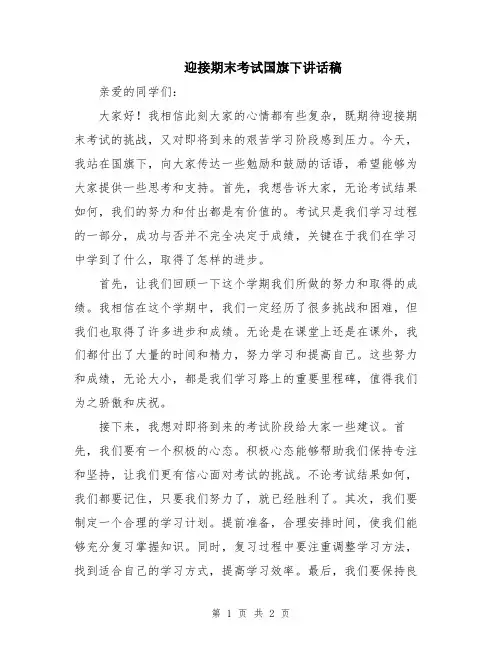 迎接期末考试国旗下讲话稿

亲爱的同学们:

大家好！我相信此刻大家的心情都有些复杂，既期待迎接期末考试的挑战，又对即将到来的艰苦学习阶段感到压力。今天，我站在国旗下，向大家传达一些勉励和鼓励的话语，希望能够为大家提供一些思考和支持。首先，我想告诉大家，无论考试结果如何，我们的努力和付出都是有价值的。考试只是我们学习过程的一部分，成功与否并不完全决定于成绩，关键在于我们在学习中学到了什么，取得了怎样的进步。

首先，让我们回顾一下这个学期我们所做的努力和取得的成绩。我相信在这个学期中，我们一定经历了很多挑战和困难，但我们也取得了许多进步和成绩。无论是在课堂上还是在课外，我们都付出了大量的时间和精力，努力学习和提高自己。这些努力和成绩，无论大小，都是我们学习路上的重要里程碑，值得我们为之骄傲和庆祝。

接下来，我想对即将到来的考试阶段给大家一些建议。首先，我们要有一个积极的心态。积极心态能够帮助我们保持专注和坚持，让我们更有信心面对考试的挑战。不论考试结果如何，我们都要记住，只要我们努力了，就已经胜利了。其次，我们要制定一个合理的学习计划。提前准备，合理安排时间，使我们能够充分复习掌握知识。同时，复习过程中要注重调整学习方法，找到适合自己的学习方式，提高学习效率。最后，我们要保持良

第 1 页 共 2 页